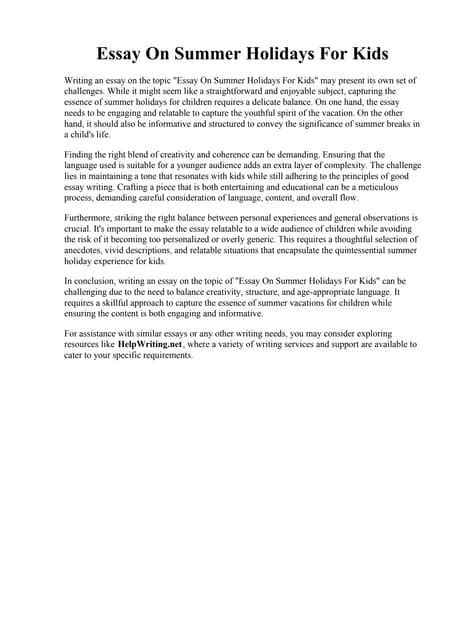 Essay On Summer Holidays For Kids

Writing an essay on the topic "Essay On Summer Holidays For Kids" may present its own set of challenges. While it might seem like a straightforward and enjoyable subject, capturing the essence of summer holidays for children requires a delicate balance. On one hand, the essay needs to be engaging and relatable to capture the youthful spirit of the vacation. On the other hand, it should also be informative and structured to convey the significance of summer breaks in a child's life.

Finding the right blend of creativity and coherence can be demanding. Ensuring that the language used is suitable for a younger audience adds an extra layer of complexity. The challenge lies in maintaining a tone that resonates with kids while still adhering to the principles of good essay writing. Crafting a piece that is both entertaining and educational can be a meticulous process, demanding careful consideration of language, content, and overall flow.

Furthermore, striking the right balance between personal experiences and general observations is crucial. It's important to make the essay relatable to a wide audience of children while avoiding the risk of it becoming too personalized or overly generic. This requires a thoughtful selection of anecdotes, vivid descriptions, and relatable situations that encapsulate the quintessential summer holiday experience for kids.

In conclusion, writing an essay on the topic of "Essay On Summer Holidays For Kids" can be challenging due to the need to balance creativity, structure, and age-appropriate language. It requires a skillful approach to capture the essence of summer vacations for children while ensuring the content is both engaging and informative.

For assistance with similar essays or any other writing needs, you may consider exploring resources like HelpWriting.net, where a variety of writing services and support are available to cater to your specific requirements.